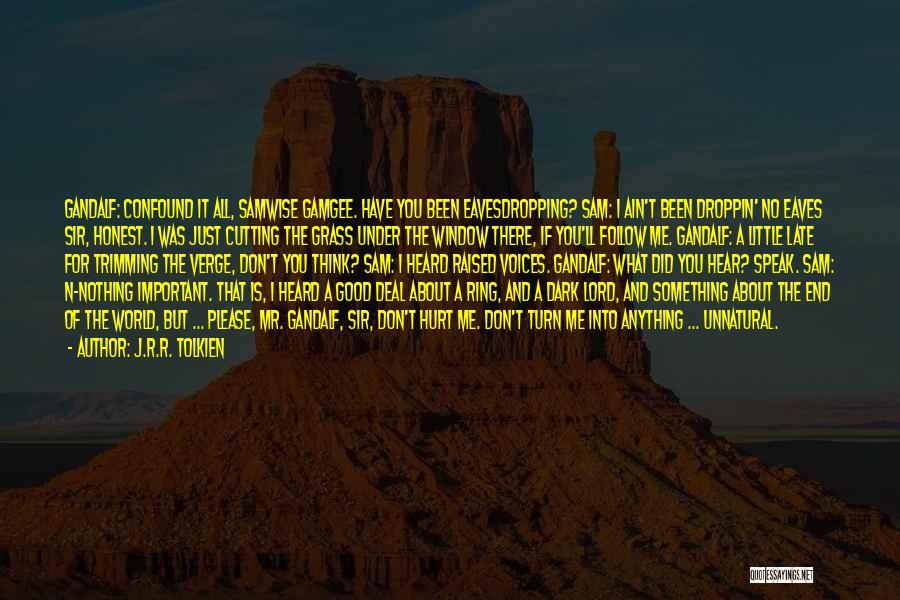 GANDALF: CONFOUND IT ALL, SAMWISE GAMGEE. HAVE YOU BEEN EAVESDROPPING? SAM: I AIN'T BEEN DROPPIN' NO EAVES SIR, HONEST. I WAS JUST CUTTING THE GRASS UNDER THE WINDOW THERE, IF YOU'LL FOLLOW ME. GANDALF: A LITTLE LATE FOR TRIMMING THE VERGE, DON'T YOU THINK? SAM: I HEARD RAISED VOICES. GANDALF: WHAT DID YOU HEAR? SPEAK. SAM: N-NOTHING IMPORTANT. THAT IS, I HEARD A GOOD DEAL ABOUT A RING, AND A DARK LORD, AND SOMETHING ABOUT THE END OF THE WORLD, BUT ... PLEASE, MR. GANDALF, SIR, DON'T HURT ME. DON'T TURN ME INTO ANYTHING ... UNNATURAL.

- AUTHOR: J.R.R. TOLKIEN

QUOTESSAYINGS.NET